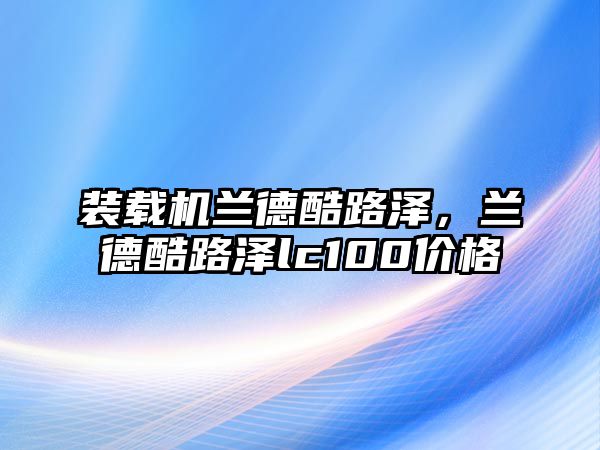 装载机兰德酷路泽，兰德酷路泽lc100价格